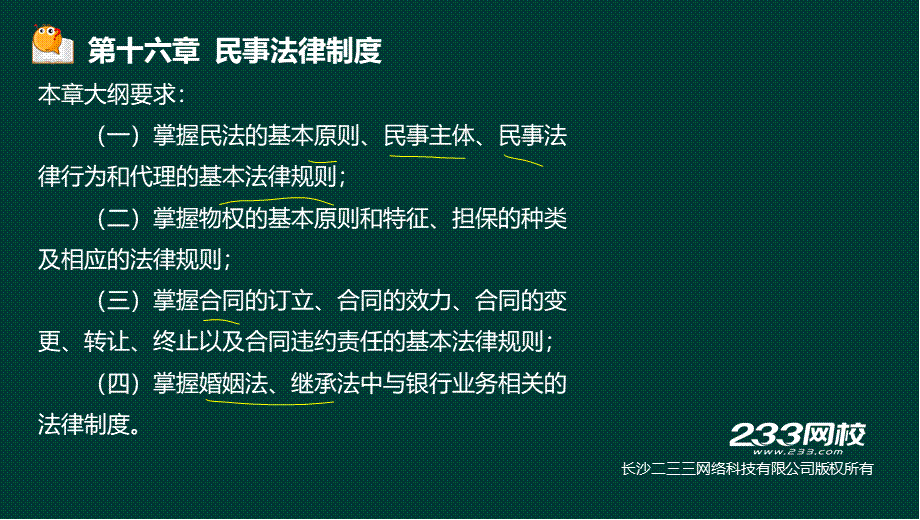 第十六章 民事法律制度

本章大纲要求：

（一）掌握民法的基本原则、民事主体、民事法律行为和代理的基本法律规则；

（二）掌握物权的基本原则和特征、担保的种类及相应的法律规则；

（三）掌握合同的订立、合同的效力、合同的变更、转让、终止以及合同违约责任的基本法律规则；

（四）掌握婚姻法、继承法中与银行业务相关的法律制度。

233网校
www.233.com
长沙二三三网络科技有限公司版权所有